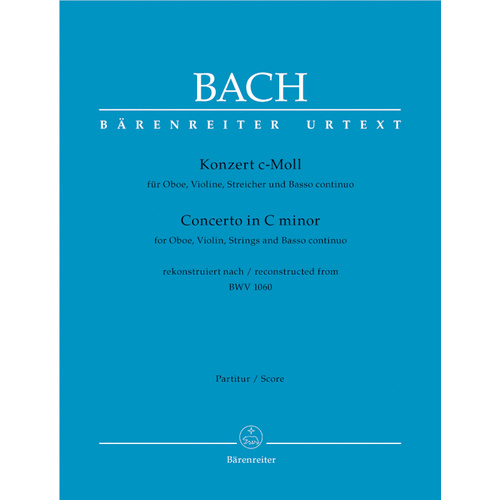 BACH

BÄRENREITER URTEXT

Konzert c-Moll
für Oboe, Violine, Streicher und Basso continuo

Concerto in C minor
for Oboe, Violin, Strings and Basso continuo

rekonstruiert nach / reconstructed from
BWV 1060

Partitur / Score

Bärenreiter